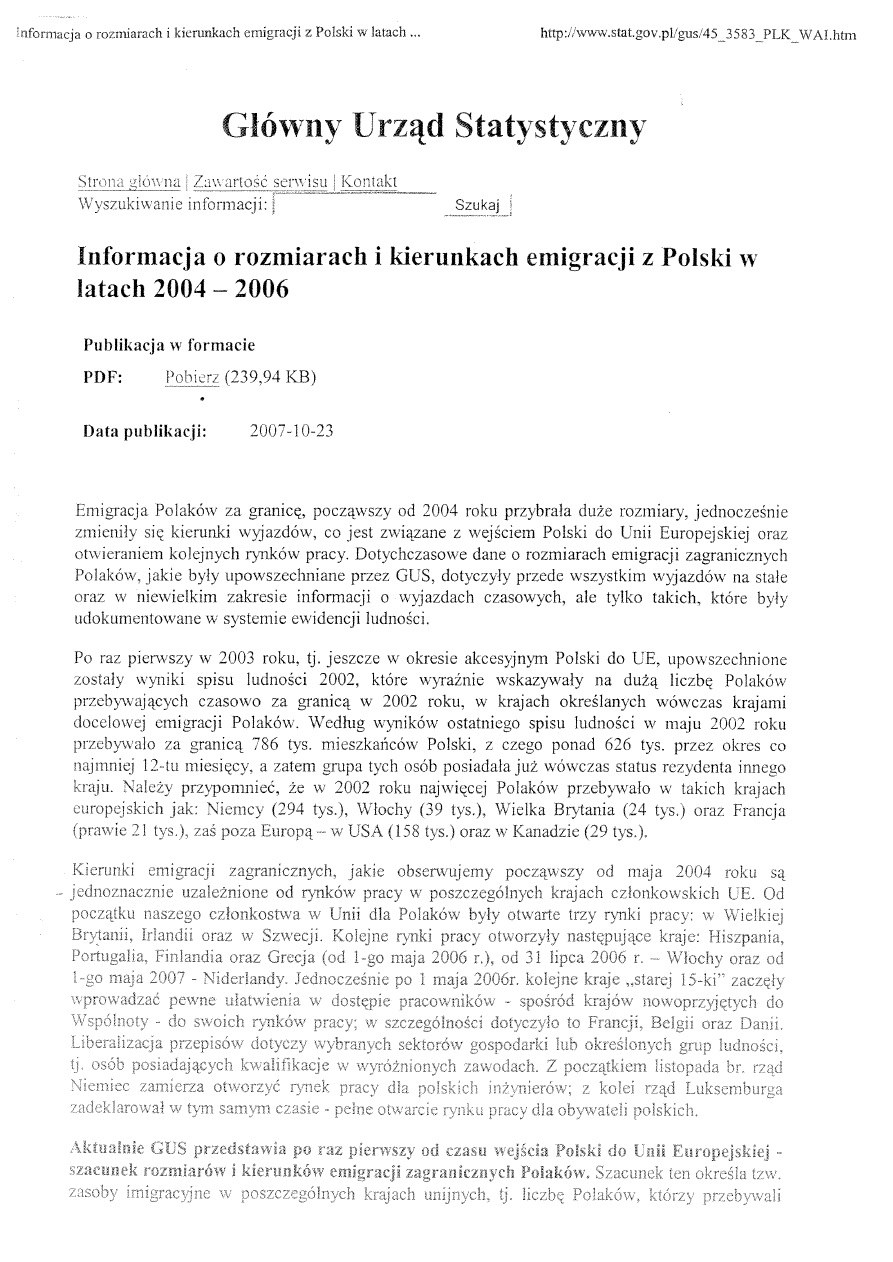 Informacja o rozmiarach i kierunkach emigracji z Polski w latach ... http://www.stat.gov.pl/gus/45_3583_PLK_WAI.htm

Główny Urząd Statystyczny

Strona główna | Zawartość serwisu | Kontakt
Wyszukiwanie informacji: Szukaj

Informacja o rozmiarach i kierunkach emigracji z Polski w latach 2004 – 2006

Publikacja w formacie
PDF: Pobierz (239,94 KB)

Data publikacji: 2007-10-23

Emigracja Polaków za granicę, począwszy od 2004 roku przybrała duże rozmiary, jednocześnie zmieniły się kierunki wyjazdów, co jest związane z wejściem Polski do Unii Europejskiej oraz otwieraniem kolejnych rynków pracy. Dotychczasowe dane o rozmiarach emigracji zagranicznych Polaków, jakie były upowszechniane przez GUS, dotyczyły przede wszystkim wyjazdów na stałe oraz w niewielkim zakresie informacji o wyjazdach czasowych, ale tylko takich, które były udokumentowane w systemie ewidencji ludności.

Po raz pierwszy w 2003 roku, tj. jeszcze w okresie akcesyjnym Polski do UE, upowszechnione zostały wyniki spisu ludności 2002, które wyraźnie wskazywały na dużą liczbę Polaków przebywających czasowo za granicą w 2002 roku, w krajach określanych wówczas krajami docelowej emigracji Polaków. Według wyników ostatniego spisu ludności w maju 2002 roku przebywało za granicą 786 tys. mieszkańców Polski, z czego ponad 626 tys. przez okres co najmniej 12-tu miesięcy, a zatem grupa tych osób posiadała już wówczas status rezydenta innego kraju. Należy przypomnieć, że w 2002 roku najwięcej Polaków przebywało w takich krajach europejskich jak: Niemcy (294 tys.), Włochy (39 tys.), Wielka Brytania (24 tys.) oraz Francja (prawie 21 tys.), zaś poza Europą – w USA (158 tys.) oraz w Kanadzie (29 tys.).

Kierunki emigracji zagranicznych, jakie obserwujemy począwszy od maja 2004 roku są jednoznacznie uzależnione od rynków pracy w poszczególnych krajach członkowskich UE. Od początku naszego członkostwa w Unii dla Polaków były otwarte trzy rynki pracy: w Wielkiej Brytanii, Irlandii oraz w Szwecji. Kolejne rynki pracy otworzyły następujące kraje: Hiszpania, Portugalia, Finlandia oraz Grecja (od 1-go maja 2006 r.), od 31 lipca 2006 r. – Włochy oraz od 1-go maja 2007 - Niderlandy. Jednocześnie po 1 maja 2006r. kolejne kraje „starej 15-ki" zaczęły wprowadzać pewne ułatwienia w dostępie pracowników - spośród krajów nowoprzyjętych do Wspólnoty - do swoich rynków pracy; w szczególności dotyczyło to Francji, Belgii oraz Danii. Liberalizacja przepisów dotyczy wybranych sektorów gospodarki lub określonych grup ludności, tj. osób posiadających kwalifikacje w wyróżnionych zawodach. Z początkiem listopada br. rząd Niemiec zamierza otworzyć rynek pracy dla polskich inżynierów; z kolei rząd Luksemburga zadeklarował w tym samym czasie - pełne otwarcie rynku pracy dla obywateli polskich.

Aktualnie GUS przedstawia po raz pierwszy od czasu wejścia Polski do Unii Europejskiej - szacunek rozmiarów i kierunków emigracji zagranicznych Polaków. Szacunek ten określa tzw. zasoby imigracyjne w poszczególnych krajach unijnych, tj. liczbę Polaków, którzy przebywali